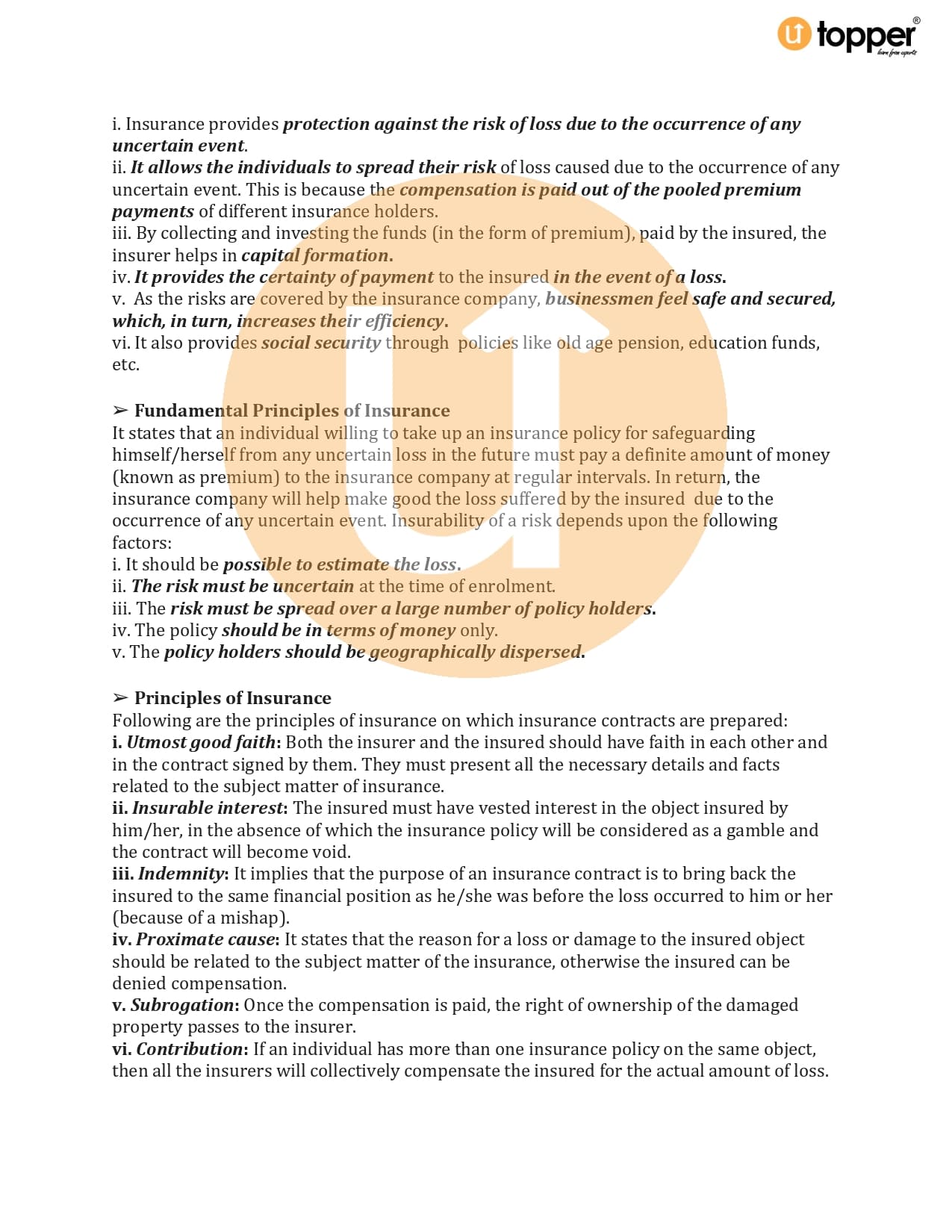 topper®
learn from experts

i. Insurance provides protection against the risk of loss due to the occurrence of any uncertain event.
ii. It allows the individuals to spread their risk of loss caused due to the occurrence of any uncertain event. This is because the compensation is paid out of the pooled premium payments of different insurance holders.
iii. By collecting and investing the funds (in the form of premium), paid by the insured, the insurer helps in capital formation.
iv. It provides the certainty of payment to the insured in the event of a loss.
v. As the risks are covered by the insurance company, businessmen feel safe and secured, which, in turn, increases their efficiency.
vi. It also provides social security through policies like old age pension, education funds, etc.

➢ Fundamental Principles of Insurance
It states that an individual willing to take up an insurance policy for safeguarding himself/herself from any uncertain loss in the future must pay a definite amount of money (known as premium) to the insurance company at regular intervals. In return, the insurance company will help make good the loss suffered by the insured due to the occurrence of any uncertain event. Insurability of a risk depends upon the following factors:
i. It should be possible to estimate the loss.
ii. The risk must be uncertain at the time of enrolment.
iii. The risk must be spread over a large number of policy holders.
iv. The policy should be in terms of money only.
v. The policy holders should be geographically dispersed.

➢ Principles of Insurance
Following are the principles of insurance on which insurance contracts are prepared:
i. Utmost good faith: Both the insurer and the insured should have faith in each other and in the contract signed by them. They must present all the necessary details and facts related to the subject matter of insurance.
ii. Insurable interest: The insured must have vested interest in the object insured by him/her, in the absence of which the insurance policy will be considered as a gamble and the contract will become void.
iii. Indemnity: It implies that the purpose of an insurance contract is to bring back the insured to the same financial position as he/she was before the loss occurred to him or her (because of a mishap).
iv. Proximate cause: It states that the reason for a loss or damage to the insured object should be related to the subject matter of the insurance, otherwise the insured can be denied compensation.
v. Subrogation: Once the compensation is paid, the right of ownership of the damaged property passes to the insurer.
vi. Contribution: If an individual has more than one insurance policy on the same object, then all the insurers will collectively compensate the insured for the actual amount of loss.